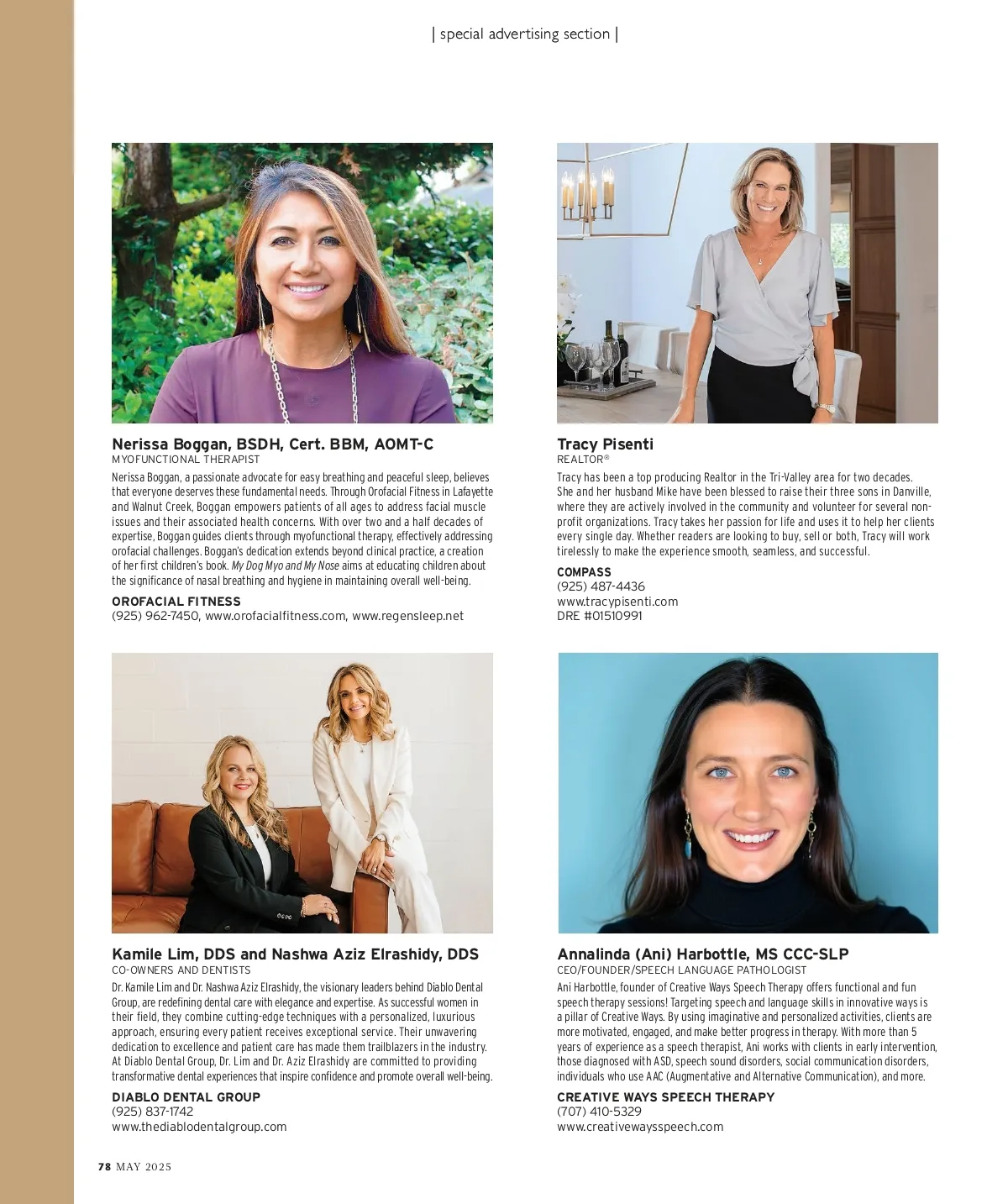 | special advertising section |

Nerissa Boggan, BSDH, Cert. BBM, AOMT-C
MYOFUNCTIONAL THERAPIST

Nerissa Boggan, a passionate advocate for easy breathing and peaceful sleep, believes that everyone deserves these fundamental needs. Through Orofacial Fitness in Lafayette and Walnut Creek, Boggan empowers patients of all ages to address facial muscle issues and their associated health concerns. With over two and a half decades of expertise, Boggan guides clients through myofunctional therapy, effectively addressing orofacial challenges. Boggan's dedication extends beyond clinical practice, a creation of her first children's book. My Dog Myo and My Nose aims at educating children about the significance of nasal breathing and hygiene in maintaining overall well-being.

OROFACIAL FITNESS
(925) 962-7450, www.orofacialfitness.com, www.regensleep.net

Tracy Pisenti
REALTOR®

Tracy has been a top producing Realtor in the Tri-Valley area for two decades. She and her husband Mike have been blessed to raise their three sons in Danville, where they are actively involved in the community and volunteer for several non-profit organizations. Tracy takes her passion for life and uses it to help her clients every single day. Whether readers are looking to buy, sell or both, Tracy will work tirelessly to make the experience smooth, seamless, and successful.

COMPASS
(925) 487-4436
www.tracypisenti.com
DRE #01510991

Kamile Lim, DDS and Nashwa Aziz Elrashidy, DDS
CO-OWNERS AND DENTISTS

Dr. Kamile Lim and Dr. Nashwa Aziz Elrashidy, the visionary leaders behind Diablo Dental Group, are redefining dental care with elegance and expertise. As successful women in their field, they combine cutting-edge techniques with a personalized, luxurious approach, ensuring every patient receives exceptional service. Their unwavering dedication to excellence and patient care has made them trailblazers in the industry. At Diablo Dental Group, Dr. Lim and Dr. Aziz Elrashidy are committed to providing transformative dental experiences that inspire confidence and promote overall well-being.

DIABLO DENTAL GROUP
(925) 837-1742
www.thediablodentalgroup.com

Annalinda (Ani) Harbottle, MS CCC-SLP
CEO/FOUNDER/SPEECH LANGUAGE PATHOLOGIST

Ani Harbottle, founder of Creative Ways Speech Therapy offers functional and fun speech therapy sessions! Targeting speech and language skills in innovative ways is a pillar of Creative Ways. By using imaginative and personalized activities, clients are more motivated, engaged, and make better progress in therapy. With more than 5 years of experience as a speech therapist, Ani works with clients in early intervention, those diagnosed with ASD, speech sound disorders, social communication disorders, individuals who use AAC (Augmentative and Alternative Communication), and more.

CREATIVE WAYS SPEECH THERAPY
(707) 410-5329
www.creativewaysspeech.com

78 MAY 2025